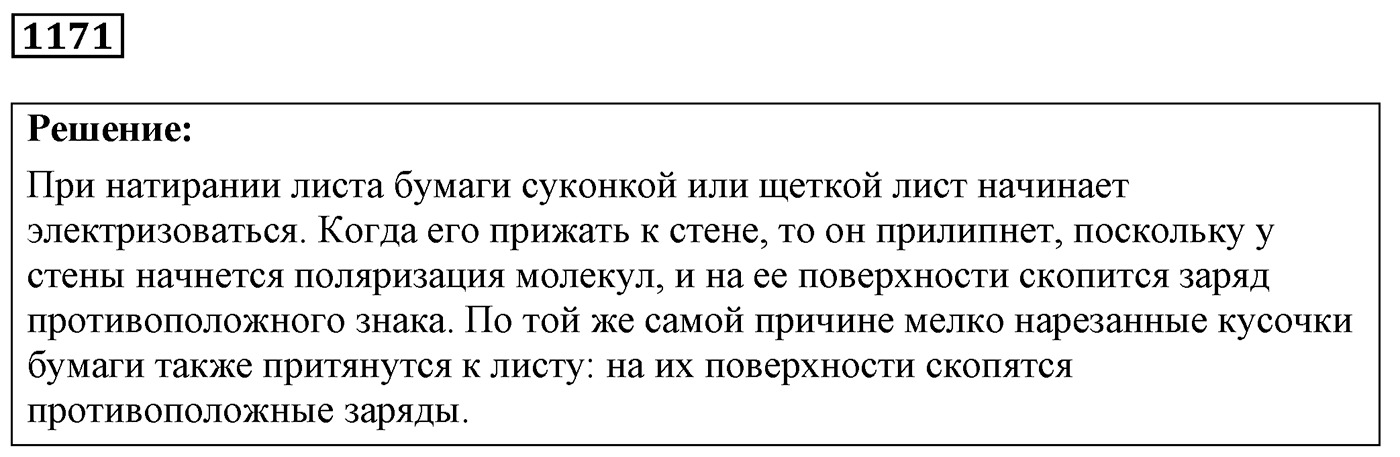 1171

Решение:

При натирании листа бумаги суконкой или щеткой лист начинает электризоваться. Когда его прижать к стене, то он прилипнет, поскольку у стены начнется поляризация молекул, и на ее поверхности скопится заряд противоположного знака. По той же самой причине мелко нарезанные кусочки бумаги также притянутся к листу: на их поверхности скопятся противоположные заряды.